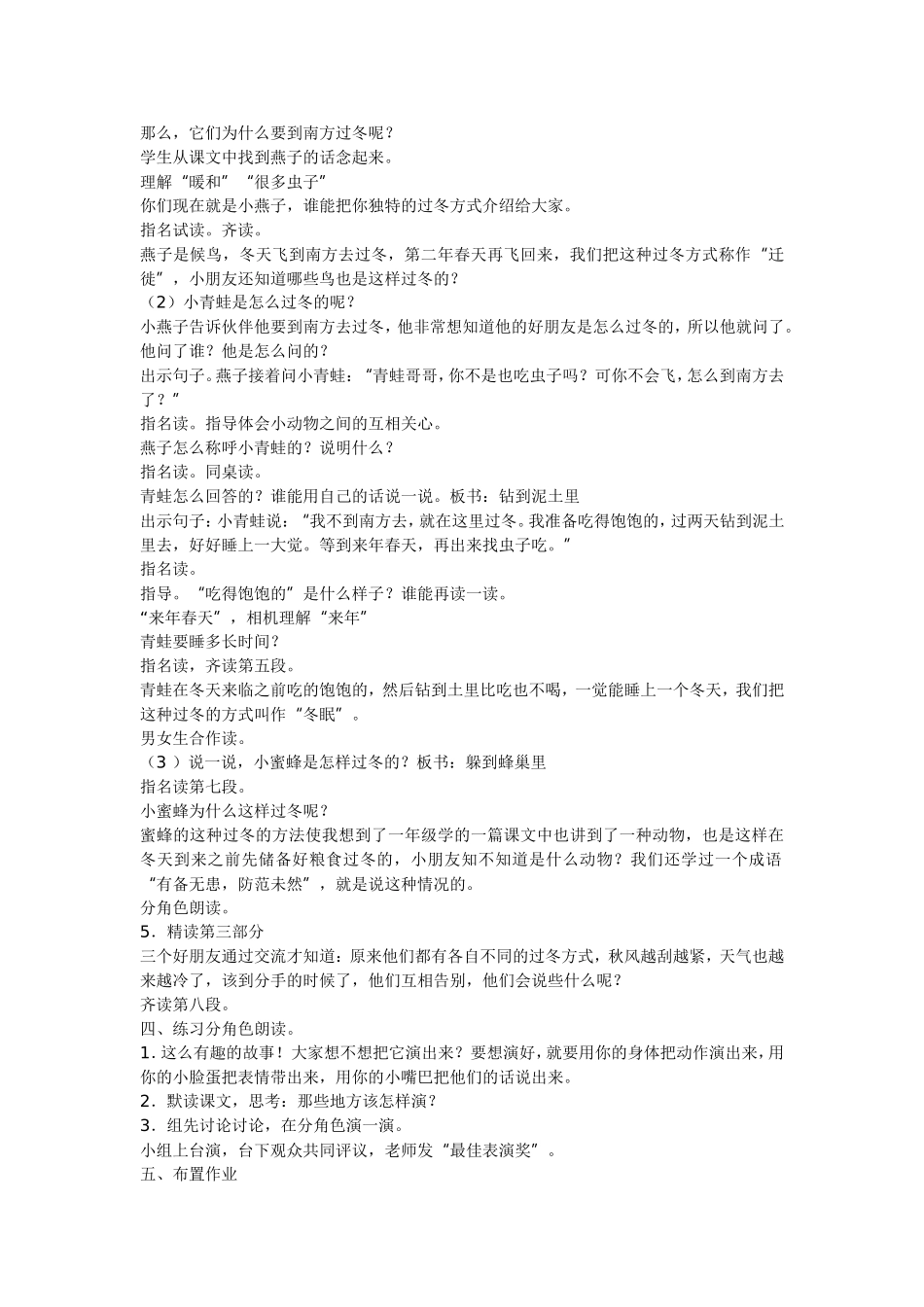 那么，它们为什么要到南方过冬呢？
学生从课文中找到燕子的话念起来。
理解“暖和”“很多虫子”
你们现在就是小燕子，谁能把你独特的过冬方式介绍给大家。
指名试读。齐读。
燕子是候鸟，冬天飞到南方去过冬，第二年春天再飞回来，我们把这种过冬方式称作“迁徙”，小朋友还知道哪些鸟也是这样过冬的？
（2）小青蛙是怎么过冬的呢？
小燕子告诉伙伴他要到南方去过冬，他非常想知道他的好朋友是怎么过冬的，所以他就问了。他问了谁？他是怎么问的？
出示句子。燕子接着问小青蛙：“青蛙哥哥，你不是也吃虫子吗？可你不会飞，怎么到南方去了？”
指名读。指导体会小动物之间的互相关心。
燕子怎么称呼小青蛙的？说明什么？
指名读。同桌读。
青蛙怎么回答的？谁能用自己的话说一说。板书：钻到泥土里
出示句子：小青蛙说：“我不到南方去，就在这里过冬。我准备吃得饱饱的，过两天钻到泥土里去，好好睡上一大觉。等到来年春天，再出来找虫子吃。”
指名读。
指导。“吃得饱饱的”是什么样子？谁能再读一读。
“来年春天”，相机理解“来年”
青蛙要睡多长时间？
指名读，齐读第五段。
青蛙在冬天来临之前吃的饱饱的，然后钻到土里比吃也不喝，一觉能睡上一个冬天，我们把这种过冬的方式叫作“冬眠”。
男女生合作读。
（3）说一说，小蜜蜂是怎样过冬的？板书：躲到蜂巢里
指名读第七段。
小蜜蜂为什么这样过冬呢？
蜜蜂的这种过冬的方法使我想到了一年级学的一篇课文中也讲到了一种动物，也是这样在冬天到来之前先储备好粮食过冬的，小朋友知不知道是什么动物？我们还学过一个成语“有备无患，防范未然”，就是说这种情况的。
分角色朗读。
5．精读第三部分
三个好朋友通过交流才知道：原来他们都有各自不同的过冬方式，秋风越刮越紧，天气也越来越冷了，该到分手的时候了，他们互相告别，他们会说些什么呢？
齐读第八段。
四、练习分角色朗读。
1. 这么有趣的故事！大家想不想把它演出来？要想演好，就要用你的身体把动作演出来，用你的小脸蛋把表情带出来，用你的小嘴巴把他们的话说出来。
2．默读课文，思考：那些地方该怎样演？
3．组先讨论讨论，在分角色演一演。
小组上台演，台下观众共同评议，老师发“最佳表演奖”。
五、布置作业